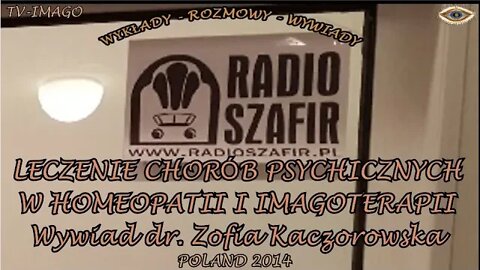 TV-IMAGO

WYKŁADY - ROZMOWY - WYWIADY

RADIO SZAFIR

WWW.RADIOSZAFIR.PL

LECZENIE CHORÓB PSYCHICZNYCH W HOMEOPATII I IMAGOTERAPII
Wywiad dr. Zofia Kaczorowska

POLAND 2014